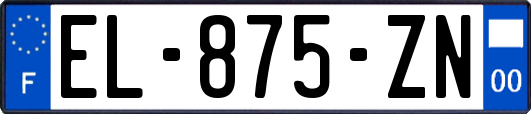 F

EL-875-ZN

00